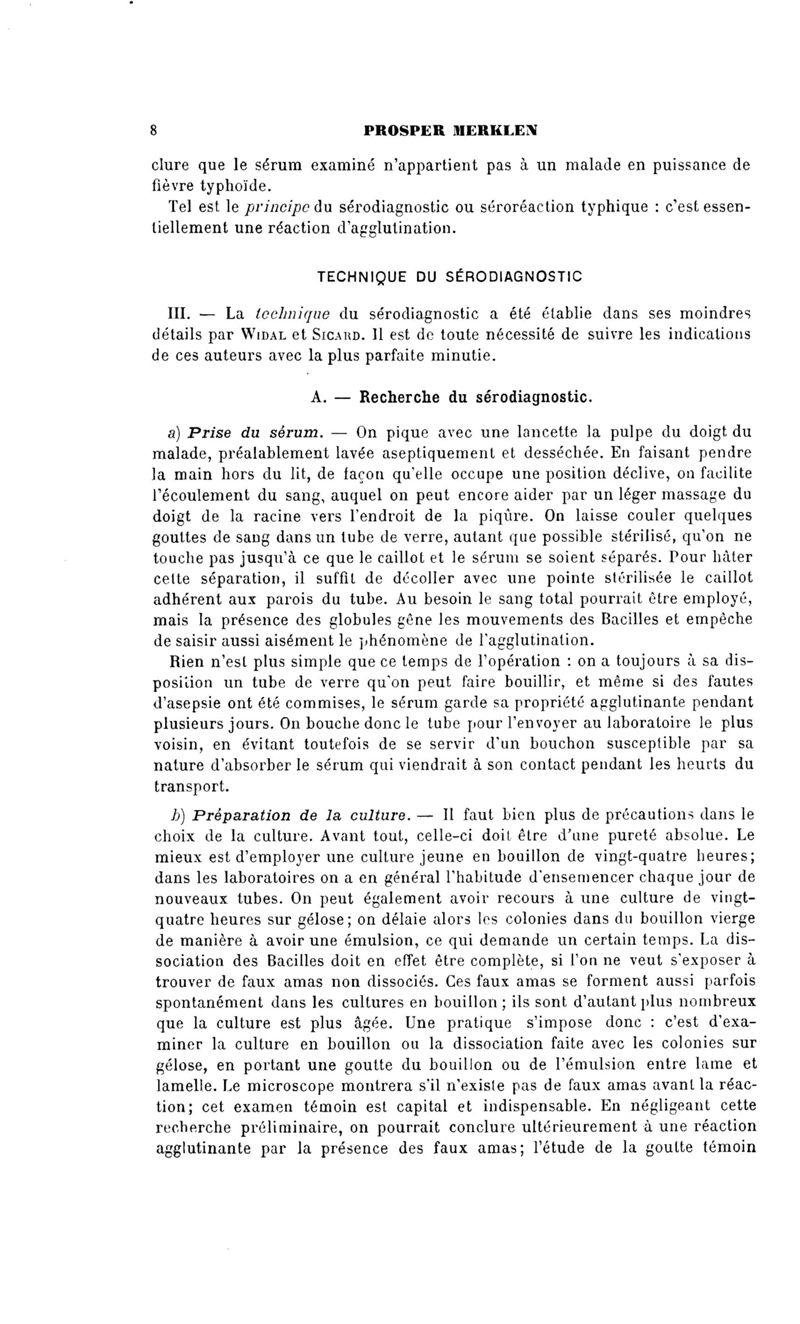 8 PROSPER MERKLEN

clure que le sérum examiné n'appartient pas à un malade en puissance de fièvre typhoïde.

Tel est le principe du sérodiagnostic ou séroréaction typhique : c'est essentiellement une réaction d'agglutination.

TECHNIQUE DU SÉRODIAGNOSTIC

III. — La technique du sérodiagnostic a été établie dans ses moindres détails par Widal et Sicard. Il est de toute nécessité de suivre les indications de ces auteurs avec la plus parfaite minutie.

A. — Recherche du sérodiagnostic.

a) Prise du sérum. — On pique avec une lancette la pulpe du doigt du malade, préalablement lavée aseptiquement et desséchée. En faisant pendre la main hors du lit, de façon qu'elle occupe une position déclive, on facilite l'écoulement du sang, auquel on peut encore aider par un léger massage du doigt de la racine vers l'endroit de la piqûre. On laisse couler quelques gouttes de sang dans un tube de verre, autant que possible stérilisé, qu'on ne touche pas jusqu'à ce que le caillot et le sérum se soient séparés. Pour hâter cette séparation, il suffit de décoller avec une pointe stérilisée le caillot adhérent aux parois du tube. Au besoin le sang total pourrait être employé, mais la présence des globules gêne les mouvements des Bacilles et empêche de saisir aussi aisément le phénomène de l'agglutination.

Rien n'est plus simple que ce temps de l'opération : on a toujours à sa disposition un tube de verre qu'on peut faire bouillir, et même si des fautes d'asepsie ont été commises, le sérum garde sa propriété agglutinante pendant plusieurs jours. On bouche donc le tube pour l'envoyer au laboratoire le plus voisin, en évitant toutefois de se servir d'un bouchon susceptible par sa nature d'absorber le sérum qui viendrait à son contact pendant les heurts du transport.

b) Préparation de la culture. — Il faut bien plus de précautions dans le choix de la culture. Avant tout, celle-ci doit être d'une pureté absolue. Le mieux est d'employer une culture jeune en bouillon de vingt-quatre heures; dans les laboratoires on a en général l'habitude d'ensemencer chaque jour de nouveaux tubes. On peut également avoir recours à une culture de vingt-quatre heures sur gélose; on délaie alors les colonies dans du bouillon vierge de manière à avoir une émulsion, ce qui demande un certain temps. La dissociation des Bacilles doit en effet être complète, si l'on ne veut s'exposer à trouver de faux amas non dissociés. Ces faux amas se forment aussi parfois spontanément dans les cultures en bouillon; ils sont d'autant plus nombreux que la culture est plus âgée. Une pratique s'impose donc : c'est d'examiner la culture en bouillon ou la dissociation faite avec les colonies sur gélose, en portant une goutte du bouillon ou de l'émulsion entre lame et lamelle. Le microscope montrera s'il n'existe pas de faux amas avant la réaction; cet examen témoin est capital et indispensable. En négligeant cette recherche préliminaire, on pourrait conclure ultérieurement à une réaction agglutinante par la présence des faux amas; l'étude de la goutte témoin